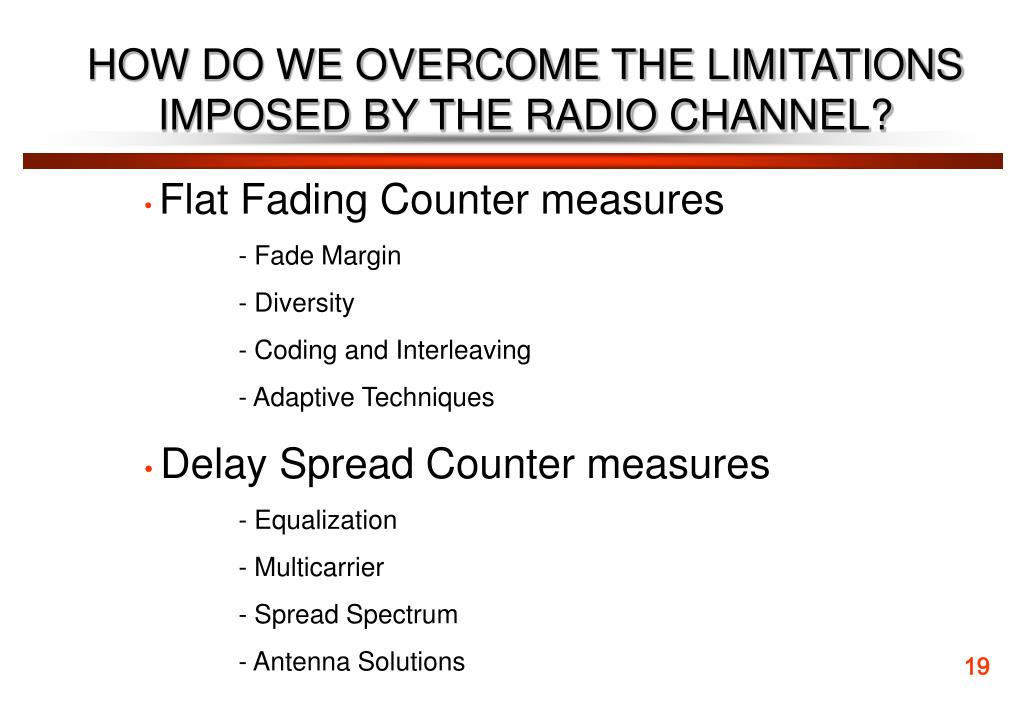 HOW DO WE OVERCOME THE LIMITATIONS IMPOSED BY THE RADIO CHANNEL?

• Flat Fading Counter measures

- Fade Margin

- Diversity

- Coding and Interleaving

- Adaptive Techniques

• Delay Spread Counter measures

- Equalization

- Multicarrier

- Spread Spectrum

- Antenna Solutions

19